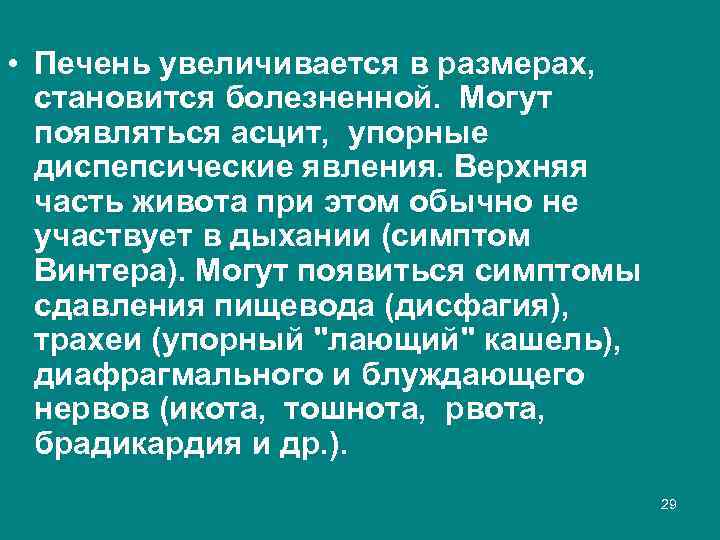 • Печень увеличивается в размерах, становится болезненной. Могут появляться асцит, упорные диспепсические явления. Верхняя часть живота при этом обычно не участвует в дыхании (симптом Винтера). Могут появиться симптомы сдавления пищевода (дисфагия), трахеи (упорный "лающий" кашель), диафрагмального и блуждающего нервов (икота, тошнота, рвота, брадикардия и др.).

29